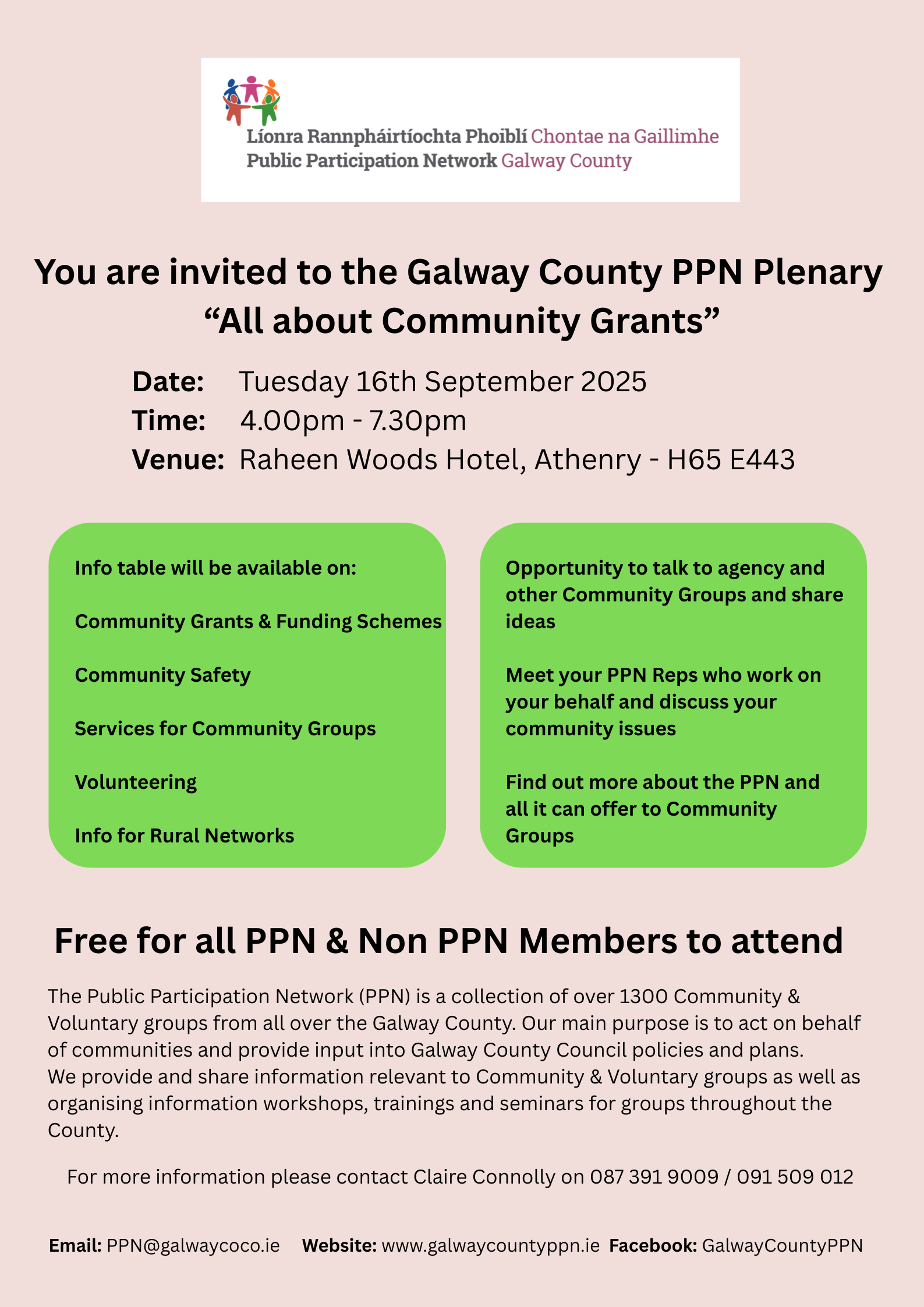 Líonra Rannpháirtíochta Phoiblí Chontae na Gaillimhe
Public Participation Network Galway County

You are invited to the Galway County PPN Plenary
“All about Community Grants”

Date: Tuesday 16th September 2025
Time: 4.00pm - 7.30pm
Venue: Raheen Woods Hotel, Athenry - H65 E443

Info table will be available on:

Community Grants & Funding Schemes

Community Safety

Services for Community Groups

Volunteering

Info for Rural Networks

Opportunity to talk to agency and other Community Groups and share ideas

Meet your PPN Reps who work on your behalf and discuss your community issues

Find out more about the PPN and all it can offer to Community Groups

Free for all PPN & Non PPN Members to attend

The Public Participation Network (PPN) is a collection of over 1300 Community & Voluntary groups from all over the Galway County. Our main purpose is to act on behalf of communities and provide input into Galway County Council policies and plans.
We provide and share information relevant to Community & Voluntary groups as well as organising information workshops, trainings and seminars for groups throughout the County.

For more information please contact Claire Connolly on 087 391 9009 / 091 509 012

Email: PPN@galwaycoco.ie Website: www.galwaycountyppn.ie Facebook: GalwayCountyPPN